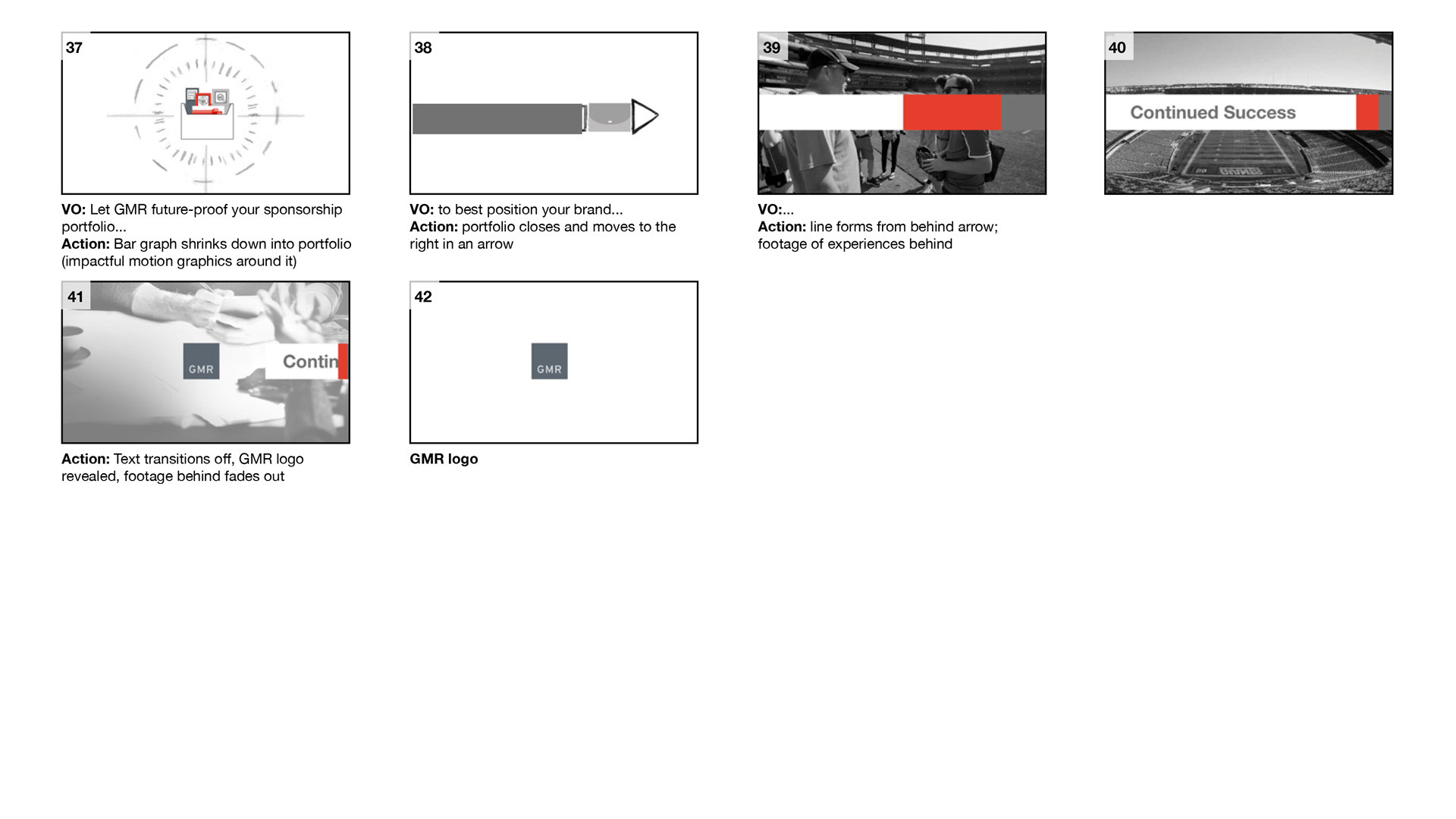 37

VO: Let GMR future-proof your sponsorship portfolio...
Action: Bar graph shrinks down into portfolio (impactful motion graphics around it)

38

VO: to best position your brand...
Action: portfolio closes and moves to the right in an arrow

39

VO:...
Action: line forms from behind arrow; footage of experiences behind

40

Continued Success

41

GMR

Contin

Action: Text transitions off, GMR logo revealed, footage behind fades out

42

GMR

GMR logo